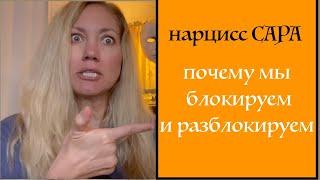 нарцисс САРА

почему мы блокируем и разблокируем